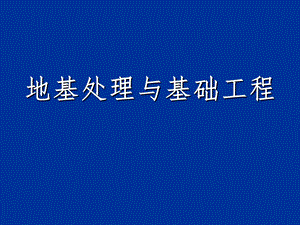 地基处理与基础工程